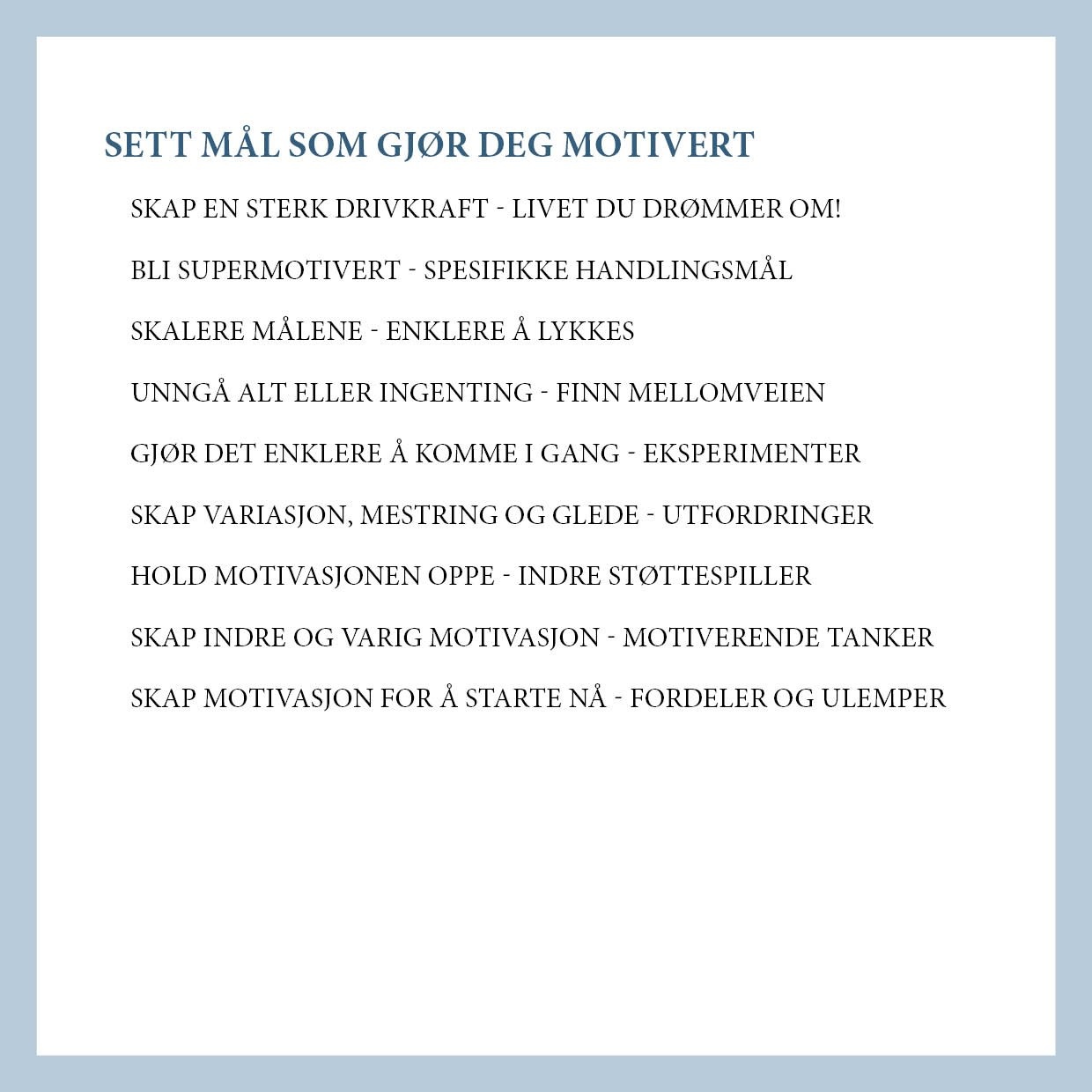 SETT MÅL SOM GJØR DEG MOTIVERT

SKAP EN STERK DRIVKRAFT - LIVET DU DRØMMER OM!

BLI SUPERMOTIVERT - SPESIFIKKE HANDLINGSMÅL

SKALERE MÅLENE - ENKLERE Å LYKKES

UNNGÅ ALT ELLER INGENTING - FINN MELLOMVEIEN

GJØR DET ENKLERE Å KOMME I GANG - EKSPERIMENTER

SKAP VARIASJON, MESTRING OG GLEDE - UTFORDRINGER

HOLD MOTIVASJONEN OPPE - INDRE STØTTESPILLER

SKAP INDRE OG VARIG MOTIVASJON - MOTIVERENDE TANKER

SKAP MOTIVASJON FOR Å STARTE NÅ - FORDELER OG ULEMPER